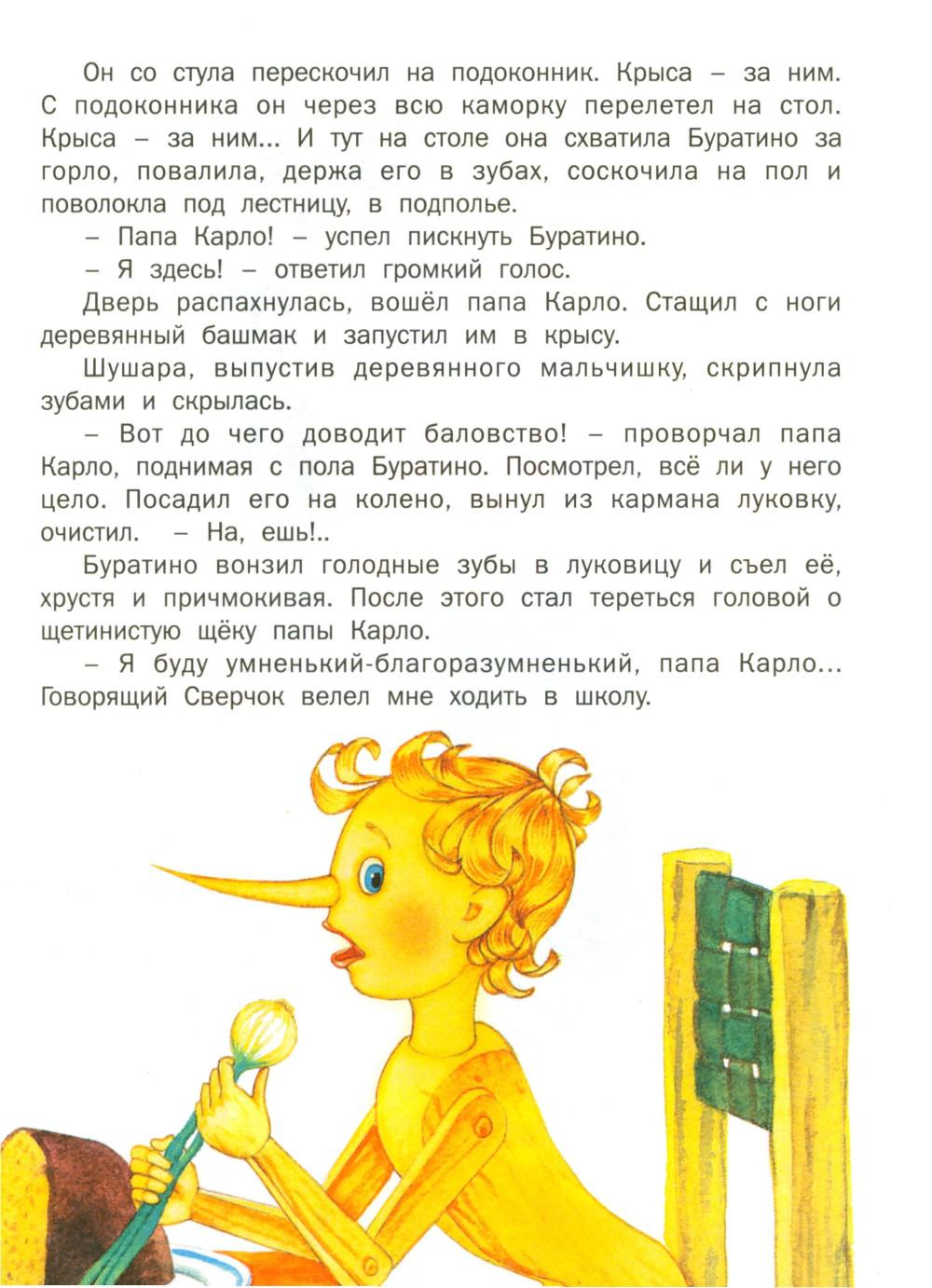 Он со стула перескочил на подоконник. Крыса – за ним. С подоконника он через всю каморку перелетел на стол. Крыса – за ним... И тут на столе она схватила Буратино за горло, повалила, держа его в зубах, соскочила на пол и поволокла под лестницу, в подполье.

– Папа Карло! – успел пискнуть Буратино.

– Я здесь! – ответил громкий голос.

Дверь распахнулась, вошёл папа Карло. Стащил с ноги деревянный башмак и запустил им в крысу.

Шушара, выпустив деревянного мальчишку, скрипнула зубами и скрылась.

– Вот до чего доводит баловство! – проворчал папа Карло, поднимая с пола Буратино. Посмотрел, всё ли у него цело. Посадил его на колено, вынул из кармана луковку, очистил. – На, ешь!..

Буратино вонзил голодные зубы в луковицу и съел её, хрустя и причмокивая. После этого стал тереться головой о щетинистую щёку папы Карло.

– Я буду умненький-благоразумненький, папа Карло... Говорящий Сверчок велел мне ходить в школу.